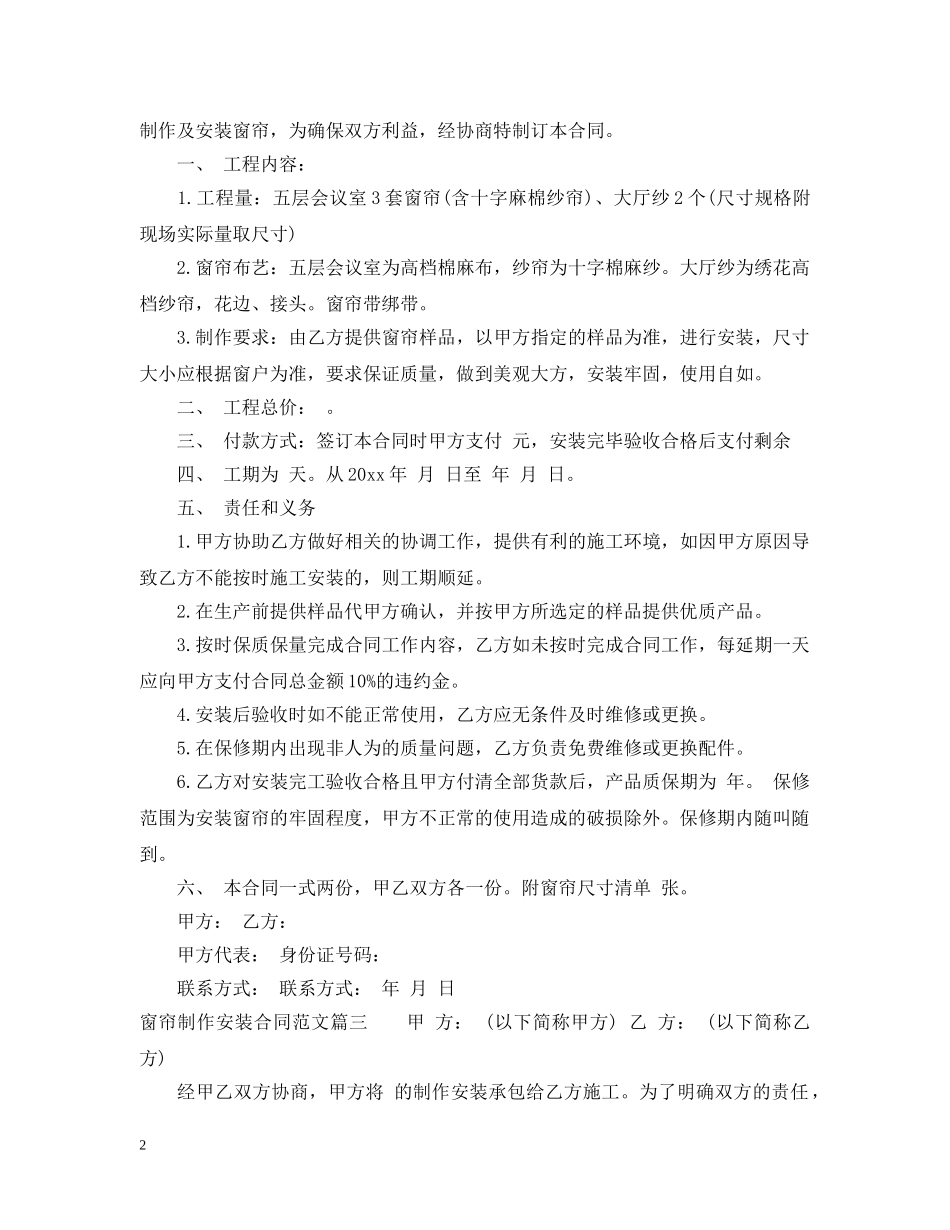 制作及安装窗帘，为确保双方利益，经协商特制订本合同。

一、 工程内容：

1.工程量：五层会议室3套窗帘(含十字麻棉纱帘)、大厅纱2个(尺寸规格附现场实际量取尺寸)

2.窗帘布艺：五层会议室为高档棉麻布，纱帘为十字棉麻纱。大厅纱为绣花高档纱帘，花边、接头。窗帘带绑带。

3.制作要求：由乙方提供窗帘样品，以甲方指定的样品为准，进行安装，尺寸大小应根据窗户为准，要求保证质量，做到美观大方，安装牢固，使用自如。

二、 工程总价： 。

三、 付款方式：签订本合同时甲方支付 元，安装完毕验收合格后支付剩余

四、 工期为 天。从20xx年 月 日至 年 月 日。

五、 责任和义务

1.甲方协助乙方做好相关的协调工作，提供有利的施工环境，如因甲方原因导致乙方不能按时施工安装的，则工期顺延。

2.在生产前提供样品代甲方确认，并按甲方所选定的样品提供优质产品。

3.按时保质保量完成合同工作内容，乙方如未按时完成合同工作，每延期一天应向甲方支付合同总金额10%的违约金。

4.安装后验收时如不能正常使用，乙方应无条件及时维修或更换。

5.在保修期内出现非人为的质量问题，乙方负责免费维修或更换配件。

6.乙方对安装完工验收合格且甲方付清全部货款后，产品质保期为 年。 保修范围为安装窗帘的牢固程度，甲方不正常的使用造成的破损除外。保修期内随叫随到。

六、 本合同一式两份，甲乙双方各一份。附窗帘尺寸清单 张。

甲方： 乙方：

甲方代表： 身份证号码：

联系方式： 联系方式： 年 月 日

窗帘制作安装合同范文篇三 甲 方： (以下简称甲方) 乙 方： (以下简称乙方)

经甲乙双方协商，甲方将 的制作安装承包给乙方施工。为了明确双方的责任，

2